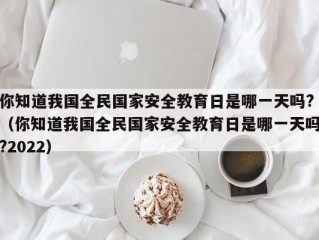 你知道我国全民国家安全教育日是哪一天吗?（你知道我国全民国家安全教育日是哪一天吗?2022）